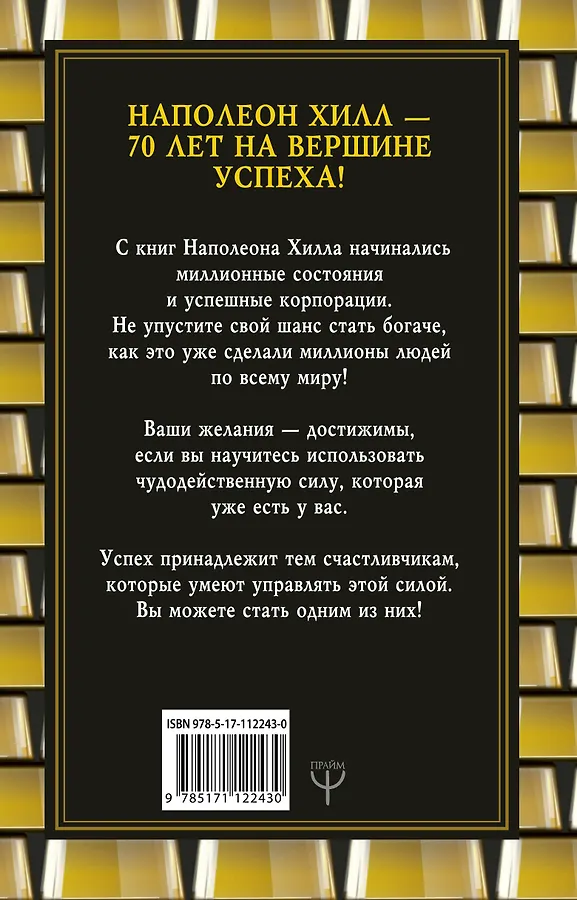 НАПОЛЕОН ХИЛЛ — 70 ЛЕТ НА ВЕРШИНЕ УСПЕХА!

С книг Наполеона Хилла начинались миллионные состояния и успешные корпорации. Не упустите свой шанс стать богаче, как это уже сделали миллионы людей по всему миру!

Ваши желания — достижимы, если вы научитесь использовать чудодейственную силу, которая уже есть у вас.

Успех принадлежит тем счастливчикам, которые умеют управлять этой силой. Вы можете стать одним из них!

ISBN 978-5-17-112243-0

9 785171 122430

ПРАЙМ